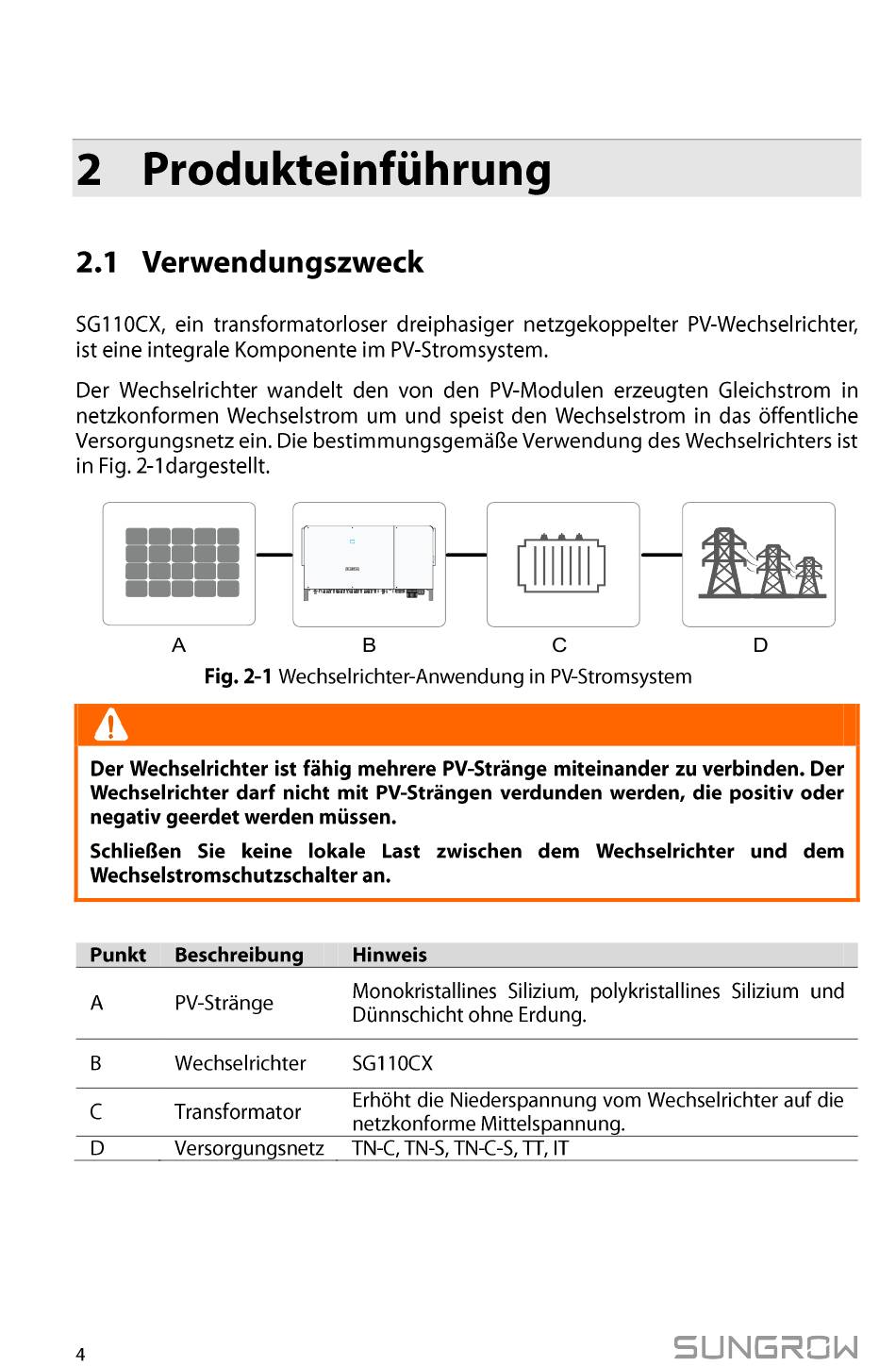 2 Produkteinführung

2.1 Verwendungszweck

SG110CX, ein transformatorloser dreiphasiger netzgekoppelter PV-Wechselrichter, ist eine integrale Komponente im PV-Stromsystem.

Der Wechselrichter wandelt den von den PV-Modulen erzeugten Gleichstrom in netzkonformen Wechselstrom um und speist den Wechselstrom in das öffentliche Versorgungsnetz ein. Die bestimmungsgemäße Verwendung des Wechselrichters ist in Fig. 2-1dargestellt.

A B C D

Fig. 2-1 Wechselrichter-Anwendung in PV-Stromsystem

Der Wechselrichter ist fähig mehrere PV-Stränge miteinander zu verbinden. Der Wechselrichter darf nicht mit PV-Strängen verdunden werden, die positiv oder negativ geerdet werden müssen.

Schließen Sie keine lokale Last zwischen dem Wechselrichter und dem Wechselstromschutzschalter an.

| Punkt | Beschreibung | Hinweis |
|---|---|---|
| A | PV-Stränge | Monokristallines Silizium, polykristallines Silizium und Dünnschicht ohne Erdung. |
| B | Wechselrichter | SG110CX |
| C | Transformator | Erhöht die Niederspannung vom Wechselrichter auf die netzkonforme Mittelspannung. |
| D | Versorgungsnetz | TN-C, TN-S, TN-C-S, TT, IT |

4

SUNGROW